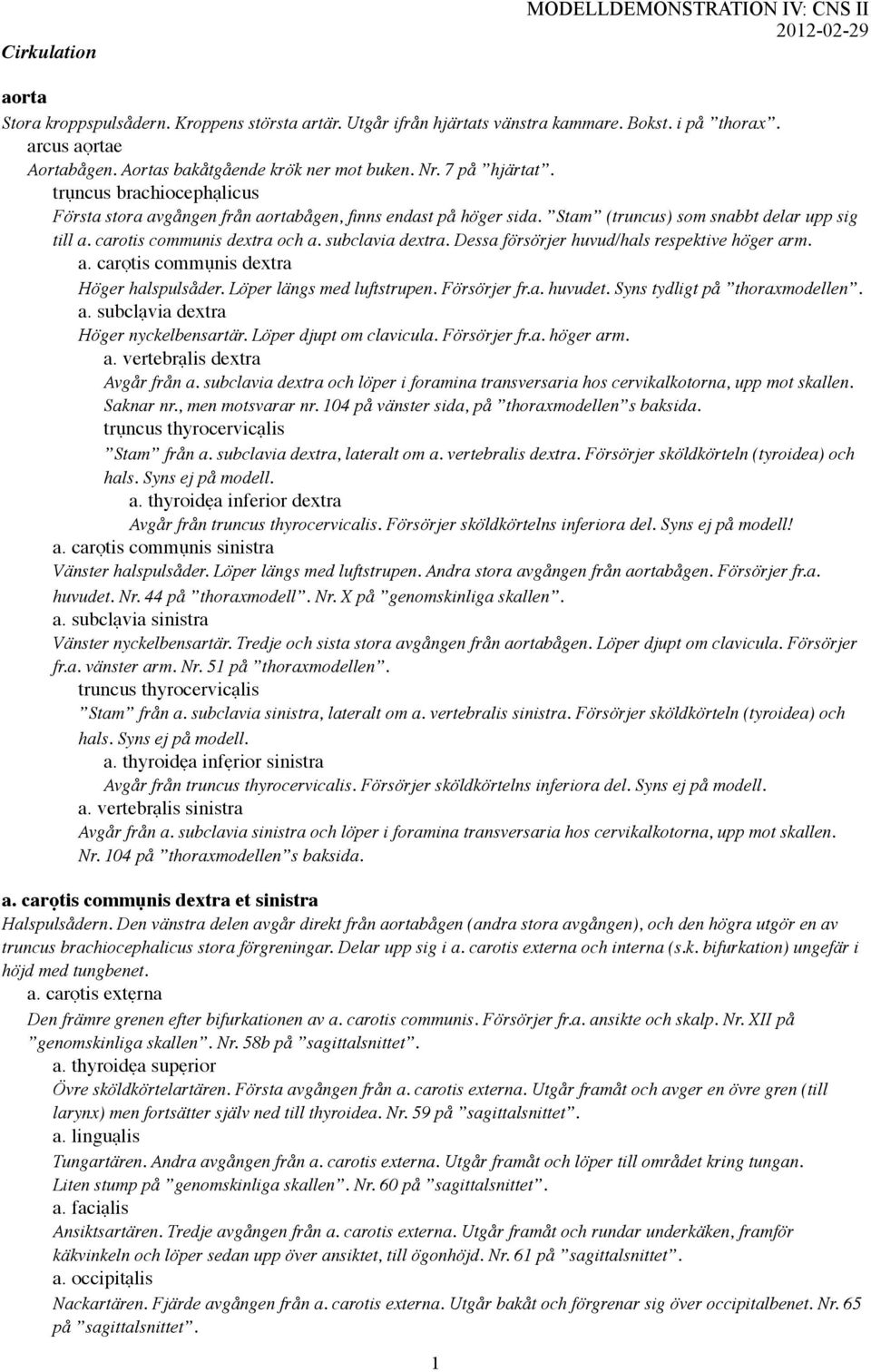 MODELLDEMONSTRATION IV: CNS II
2012-02-29

Cirkulation

aorta
Stora kroppspulsådern. Kroppens största artär. Utgår ifrån hjärtats vänstra kammare. Bokst. i på ”thorax”.
arcus aọrtae
Aortabågen. Aortas bakåtgående krök ner mot buken. Nr. 7 på ”hjärtat”.
trụncus brachiocephạlicus
Första stora avgången från aortabågen, finns endast på höger sida. ”Stam” (truncus) som snabbt delar upp sig till a. carotis communis dextra och a. subclavia dextra. Dessa försörjer huvud/hals respektive höger arm.
a. carọtis commụnis dextra
Höger halspulsåder. Löper längs med luftstrupen. Försörjer fr.a. huvudet. Syns tydligt på ”thoraxmodellen”.
a. subclạvia dextra
Höger nyckelbensartär. Löper djupt om clavicula. Försörjer fr.a. höger arm.
a. vertebrạlis dextra
Avgår från a. subclavia dextra och löper i foramina transversaria hos cervikalkotorna, upp mot skallen. Saknar nr., men motsvarar nr. 104 på vänster sida, på ”thoraxmodellen”s baksida.
trụncus thyrocervicạlis
”Stam” från a. subclavia dextra, lateralt om a. vertebralis dextra. Försörjer sköldkörteln (tyroidea) och hals. Syns ej på modell.
a. thyroidẹa inferior dextra
Avgår från truncus thyrocervicalis. Försörjer sköldkörtelns inferiora del. Syns ej på modell!
a. carọtis commụnis sinistra
Vänster halspulsåder. Löper längs med luftstrupen. Andra stora avgången från aortabågen. Försörjer fr.a. huvudet. Nr. 44 på ”thoraxmodell”. Nr. X på ”genomskinliga skallen”.
a. subclạvia sinistra
Vänster nyckelbensartär. Tredje och sista stora avgången från aortabågen. Löper djupt om clavicula. Försörjer fr.a. vänster arm. Nr. 51 på ”thoraxmodellen”.
truncus thyrocervicạlis
”Stam” från a. subclavia sinistra, lateralt om a. vertebralis sinistra. Försörjer sköldkörteln (tyroidea) och hals. Syns ej på modell.
a. thyroidẹa infẹrior sinistra
Avgår från truncus thyrocervicalis. Försörjer sköldkörtelns inferiora del. Syns ej på modell.
a. vertebrạlis sinistra
Avgår från a. subclavia sinistra och löper i foramina transversaria hos cervikalkotorna, upp mot skallen. Nr. 104 på ”thoraxmodellen”s baksida.

a. carọtis commụnis dextra et sinistra
Halspulsådern. Den vänstra delen avgår direkt från aortabågen (andra stora avgången), och den högra utgör en av truncus brachiocephalicus stora förgreningar. Delar upp sig i a. carotis externa och interna (s.k. bifurkation) ungefär i höjd med tungbenet.
a. carọtis extẹrna
Den främre grenen efter bifurkationen av a. carotis communis. Försörjer fr.a. ansikte och skalp. Nr. XII på ”genomskinliga skallen”. Nr. 58b på ”sagittalsnittet”.
a. thyroidẹa supẹrior
Övre sköldkörtelartären. Första avgången från a. carotis externa. Utgår framåt och avger en övre gren (till larynx) men fortsätter själv ned till thyroidea. Nr. 59 på ”sagittalsnittet”.
a. linguạlis
Tungartären. Andra avgången från a. carotis externa. Utgår framåt och löper till området kring tungan. Liten stump på ”genomskinliga skallen”. Nr. 60 på ”sagittalsnittet”.
a. faciạlis
Ansiktsartären. Tredje avgången från a. carotis externa. Utgår framåt och rundar underkäken, framför käkvinkeln och löper sedan upp över ansiktet, till ögonhöjd. Nr. 61 på ”sagittalsnittet”.
a. occipitạlis
Nackartären. Fjärde avgången från a. carotis externa. Utgår bakåt och förgrenar sig över occipitalbenet. Nr. 65 på ”sagittalsnittet”.

1